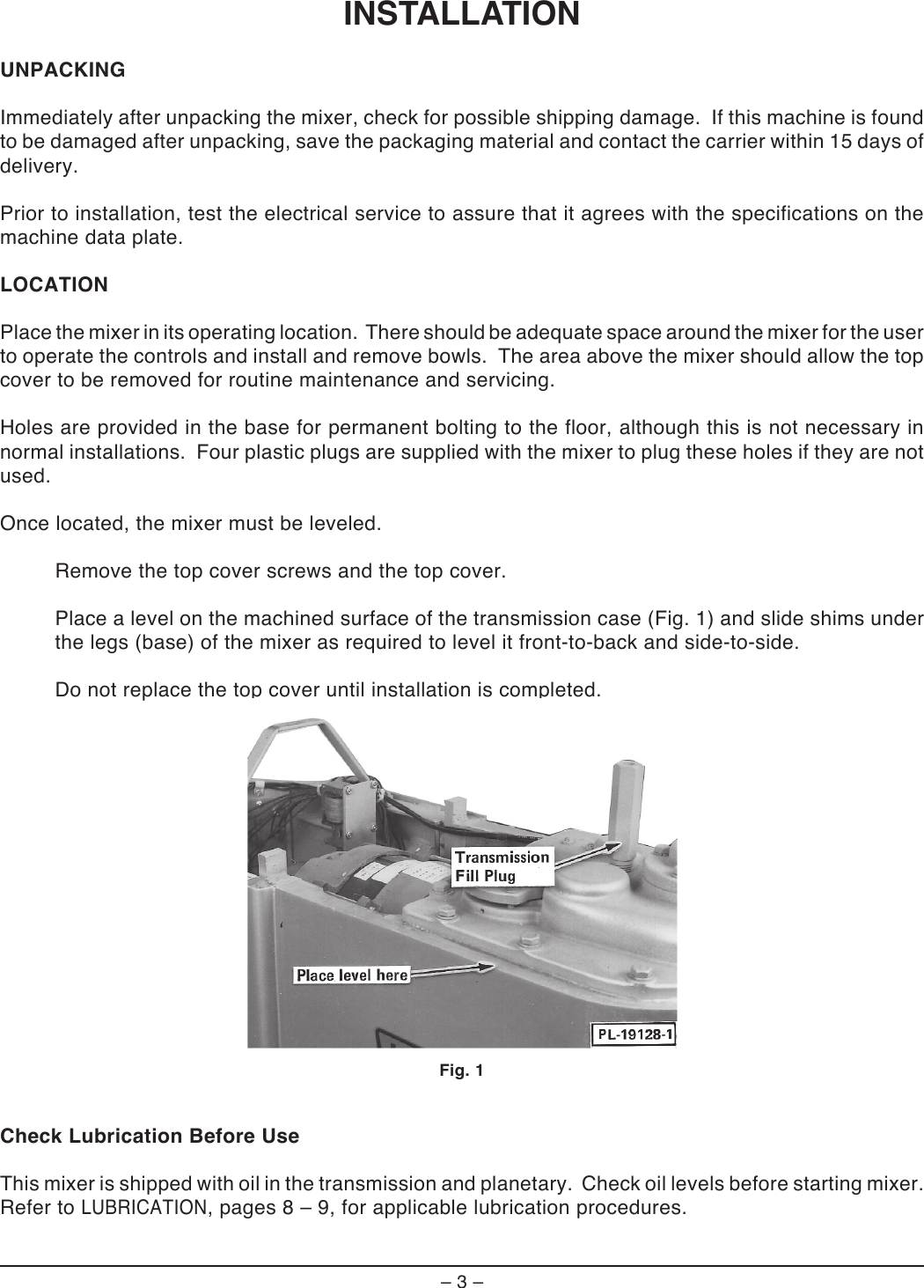 INSTALLATION

UNPACKING

Immediately after unpacking the mixer, check for possible shipping damage. If this machine is found to be damaged after unpacking, save the packaging material and contact the carrier within 15 days of delivery.

Prior to installation, test the electrical service to assure that it agrees with the specifications on the machine data plate.

LOCATION

Place the mixer in its operating location. There should be adequate space around the mixer for the user to operate the controls and install and remove bowls. The area above the mixer should allow the top cover to be removed for routine maintenance and servicing.

Holes are provided in the base for permanent bolting to the floor, although this is not necessary in normal installations. Four plastic plugs are supplied with the mixer to plug these holes if they are not used.

Once located, the mixer must be leveled.

Remove the top cover screws and the top cover.

Place a level on the machined surface of the transmission case (Fig. 1) and slide shims under the legs (base) of the mixer as required to level it front-to-back and side-to-side.

Do not replace the top cover until installation is completed.

Transmission Fill Plug

Place level here

PL-19128-1

Fig. 1

Check Lubrication Before Use

This mixer is shipped with oil in the transmission and planetary. Check oil levels before starting mixer. Refer to LUBRICATION, pages 8 – 9, for applicable lubrication procedures.

– 3 –